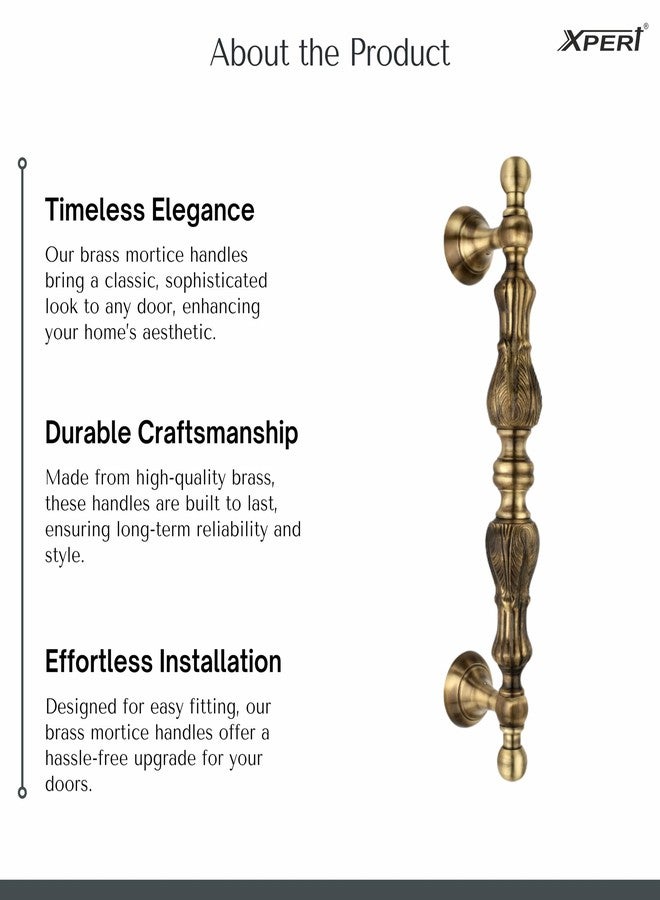 About the Product

XPERT®

Timeless Elegance

Our brass mortice handles bring a classic, sophisticated look to any door, enhancing your home's aesthetic.

Durable Craftsmanship

Made from high-quality brass, these handles are built to last, ensuring long-term reliability and style.

Effortless Installation

Designed for easy fitting, our brass mortice handles offer a hassle-free upgrade for your doors.